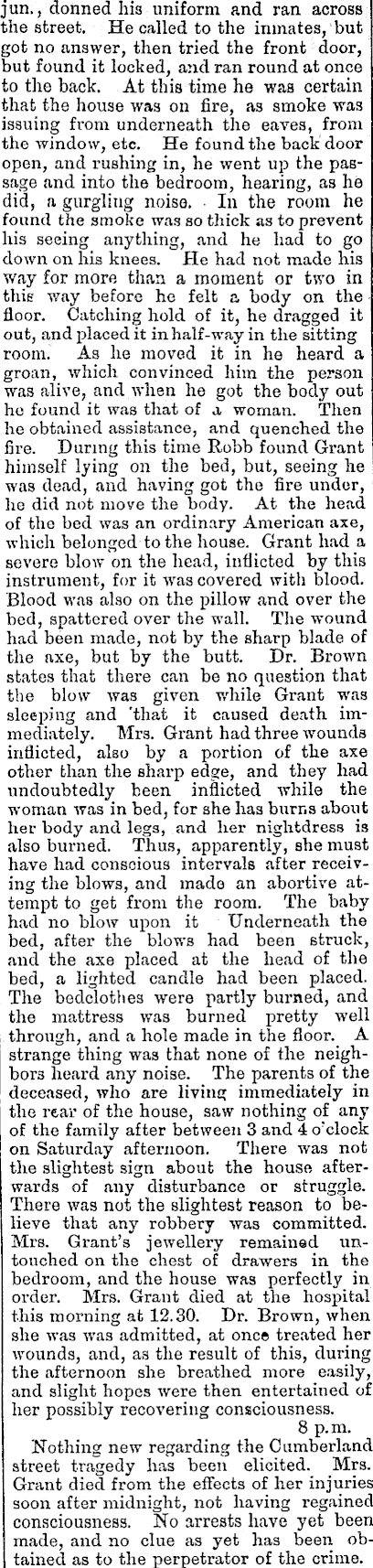 jun., donned his uniform and ran across the street. He called to the inmates, but got no answer, then tried the front door, but found it locked, and ran round at once to the back. At this time he was certain that the house was on fire, as smoke was issuing from underneath the eaves, from the window, etc. He found the back door open, and rushing in, he went up the passage and into the bedroom, hearing, as he did, a gurgling noise. In the room he found the smoke was so thick as to prevent his seeing anything, and he had to go down on his knees. He had not made his way for more than a moment or two in this way before he felt a body on the floor. Catching hold of it, he dragged it out, and placed it in half-way in the sitting room. As he moved it in he heard a groan, which convinced him the person was alive, and when he got the body out he found it was that of a woman. Then he obtained assistance, and quenched the fire. During this time Robb found Grant himself lying on the bed, but, seeing he was dead, and having got the fire under, he did not move the body. At the head of the bed was an ordinary American axe, which belonged to the house. Grant had a severe blow on the head, inflicted by this instrument, for it was covered with blood. Blood was also on the pillow and over the bed, spattered over the wall. The wound had been made, not by the sharp blade of the axe, but by the butt. Dr. Brown states that there can be no question that the blow was given while Grant was sleeping and that it caused death immediately. Mrs. Grant had three wounds inflicted, also by a portion of the axe other than the sharp edge, and they had undoubtedly been inflicted while the woman was in bed, for she has burns about her body and legs, and her nightdress is also burned. Thus, apparently, she must have had conscious intervals after receiving the blows, and made an abortive attempt to get from the room. The baby had no blow upon it Underneath the bed, after the blows had been struck, and the axe placed at the head of the bed, a lighted candle had been placed. The bedclothes were partly burned, and the mattress was burned pretty well through, and a hole made in the floor. A strange thing was that none of the neighbors heard any noise. The parents of the deceased, who are living immediately in the rear of the house, saw nothing of any of the family after between 3 and 4 o'clock on Saturday afternoon. There was not the slightest sign about the house afterwards of any disturbance or struggle. There was not the slightest reason to believe that any robbery was committed. Mrs. Grant's jewellery remained untouched on the chest of drawers in the bedroom, and the house was perfectly in order. Mrs. Grant died at the hospital this morning at 12.30. Dr. Brown, when she was was admitted, at once treated her wounds, and, as the result of this, during the afternoon she breathed more easily, and slight hopes were then entertained of her possibly recovering consciousness.

8 p.m.

Nothing new regarding the Cumberland street tragedy has been elicited. Mrs. Grant died from the effects of her injuries soon after midnight, not having regained consciousness. No arrests have yet been made, and no clue as yet has been obtained as to the perpetrator of the crime.